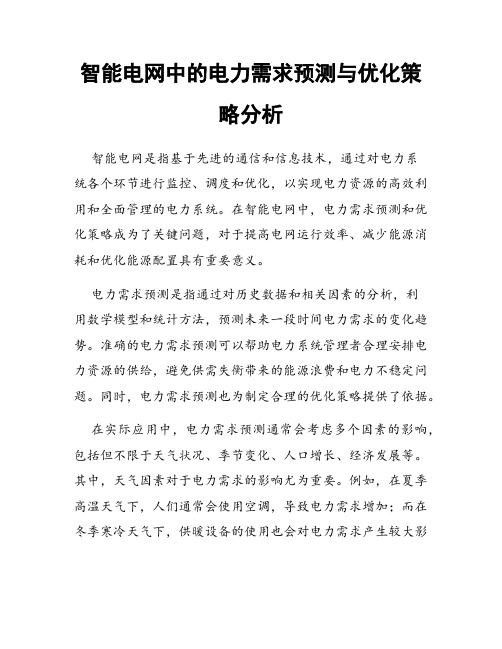 智能电网中的电力需求预测与优化策略分析

智能电网是指基于先进的通信和信息技术，通过对电力系统各个环节进行监控、调度和优化，以实现电力资源的高效利用和全面管理的电力系统。在智能电网中，电力需求预测和优化策略成为了关键问题，对于提高电网运行效率、减少能源消耗和优化能源配置具有重要意义。

电力需求预测是指通过对历史数据和相关因素的分析，利用数学模型和统计方法，预测未来一段时间电力需求的变化趋势。准确的电力需求预测可以帮助电力系统管理者合理安排电力资源的供给，避免供需失衡带来的能源浪费和电力不稳定问题。同时，电力需求预测也为制定合理的优化策略提供了依据。

在实际应用中，电力需求预测通常会考虑多个因素的影响，包括但不限于天气状况、季节变化、人口增长、经济发展等。其中，天气因素对于电力需求的影响尤为重要。例如，在夏季高温天气下，人们通常会使用空调，导致电力需求增加；而在冬季寒冷天气下，供暖设备的使用也会对电力需求产生较大影